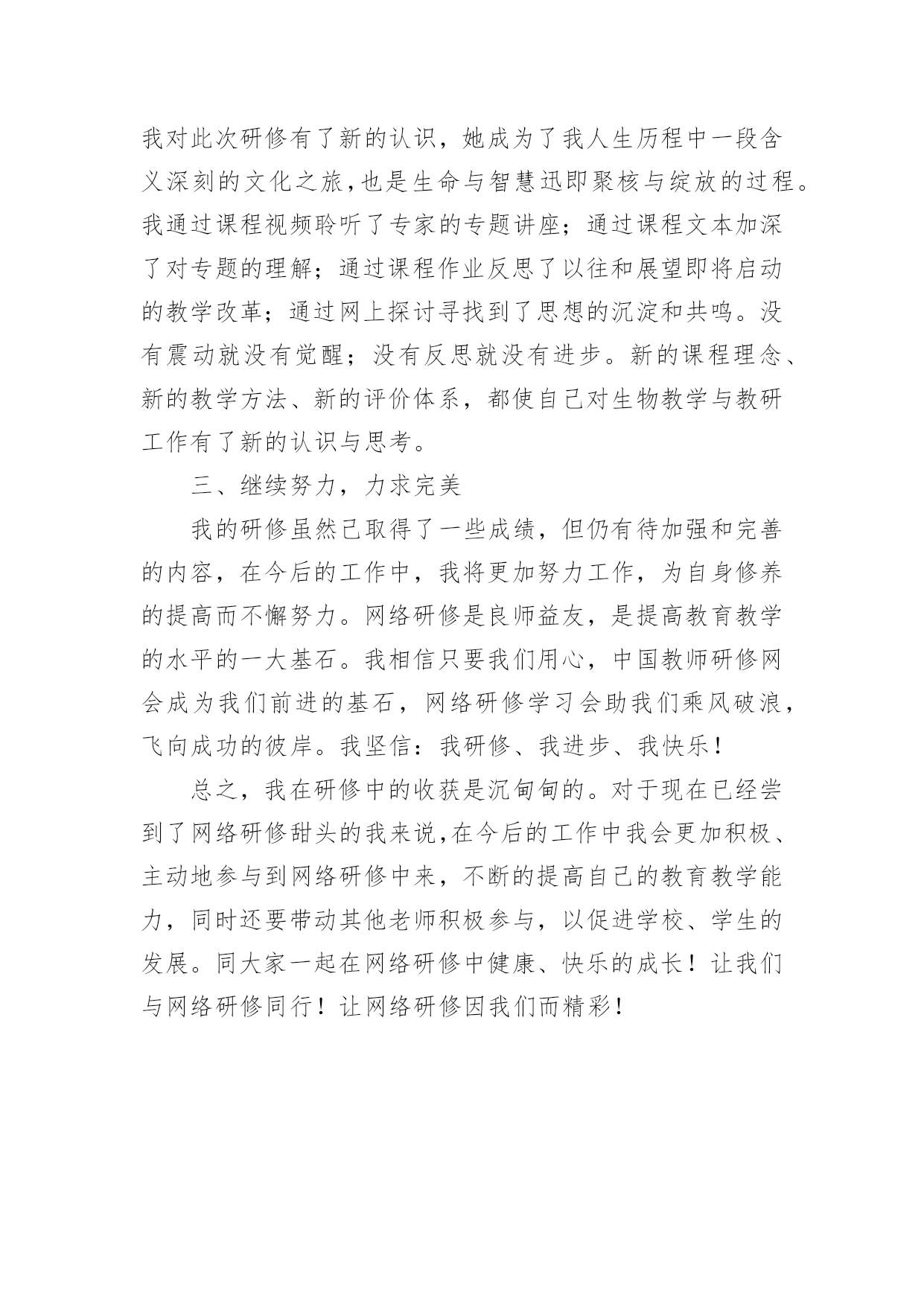 我对此次研修有了新的认识，她成为了我人生历程中一段含义深刻的文化之旅，也是生命与智慧迅即聚核与绽放的过程。我通过课程视频聆听了专家的专题讲座；通过课程文本加深了对专题的理解；通过课程作业反思了以往和展望即将启动的教学改革；通过网上探讨寻找到了思想的沉淀和共鸣。没有震动就没有觉醒；没有反思就没有进步。新的课程理念、新的教学方法、新的评价体系，都使自己对生物教学与教研工作有了新的认识与思考。

三、继续努力，力求完美

我的研修虽然已取得了一些成绩，但仍有待加强和完善的内容，在今后的工作中，我将更加努力工作，为自身修养的提高而不懈努力。网络研修是良师益友，是提高教育教学的水平的一大基石。我相信只要我们用心，中国教师研修网会成为我们前进的基石，网络研修学习会助我们乘风破浪，飞向成功的彼岸。我坚信：我研修、我进步、我快乐！

总之，我在研修中的收获是沉甸甸的。对于现在已经尝到了网络研修甜头的我来说，在今后的工作中我会更加积极、主动地参与到网络研修中来，不断的提高自己的教育教学能力，同时还要带动其他老师积极参与，以促进学校、学生的发展。同大家一起在网络研修中健康、快乐的成长！让我们与网络研修同行！让网络研修因我们而精彩！